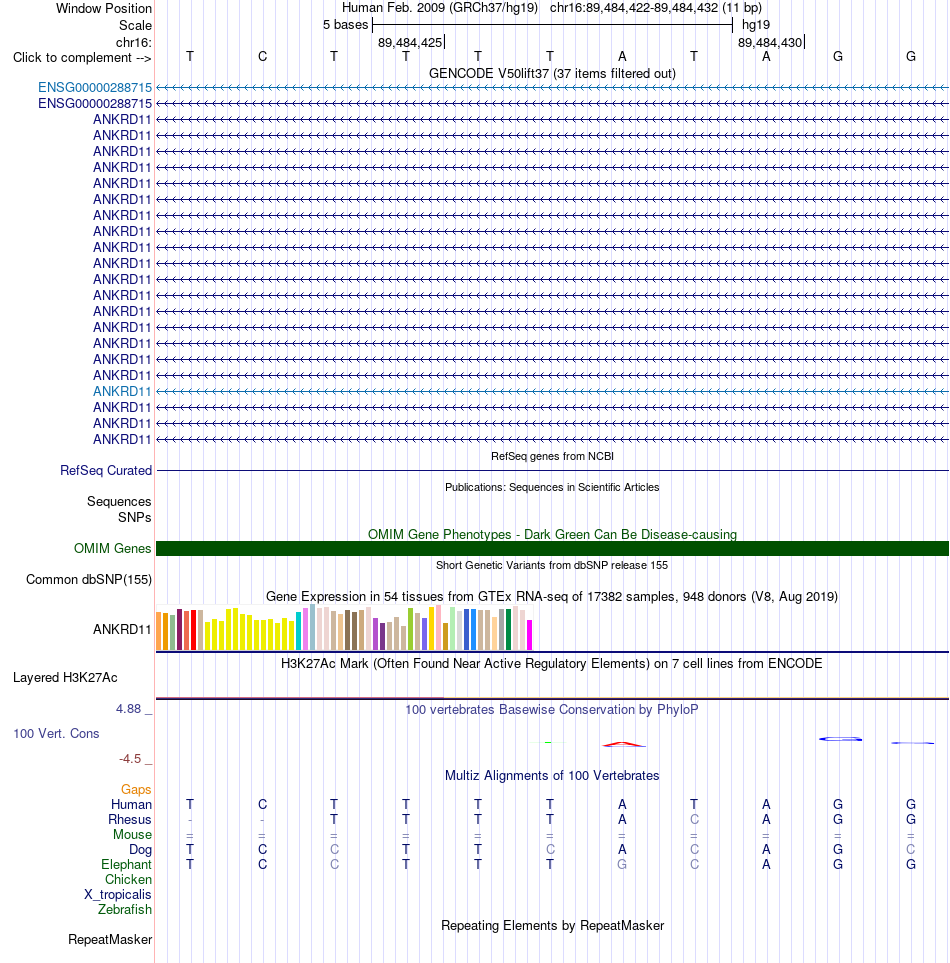 Window Position Human Feb. 2009 (GRCh37/hg19) chr16:89,484,422-89,484,432 (11 bp)
Scale 5 bases hg19
chr16: 89,484,425 89,484,430
Click to complement --> T C T T T T A T A G G
GENCODE V50lift37 (37 items filtered out)
ENSG00000288715
ENSG00000288715
ANKRD11
ANKRD11
ANKRD11
ANKRD11
ANKRD11
ANKRD11
ANKRD11
ANKRD11
ANKRD11
ANKRD11
ANKRD11
ANKRD11
ANKRD11
ANKRD11
ANKRD11
ANKRD11
ANKRD11
ANKRD11
ANKRD11
ANKRD11
ANKRD11
RefSeq genes from NCBI
RefSeq Curated
Publications: Sequences in Scientific Articles
Sequences
SNPs
OMIM Gene Phenotypes - Dark Green Can Be Disease-causing
OMIM Genes
Short Genetic Variants from dbSNP release 155
Common dbSNP(155)
Gene Expression in 54 tissues from GTEx RNA-seq of 17382 samples, 948 donors (V8, Aug 2019)
ANKRD11
H3K27Ac Mark (Often Found Near Active Regulatory Elements) on 7 cell lines from ENCODE
Layered H3K27Ac
4.88 _ 100 vertebrates Basewise Conservation by PhyloP
100 Vert. Cons
-4.5 _
Multiz Alignments of 100 Vertebrates
Gaps
Human T C T T T T A T A G G
Rhesus - - T T T T A C A G G
Mouse = = = = = = = = = = =
Dog T C C T T C A C A G C
Elephant T C C T T T G C A G G
Chicken
X_tropicalis
Zebrafish
Repeating Elements by RepeatMasker
RepeatMasker